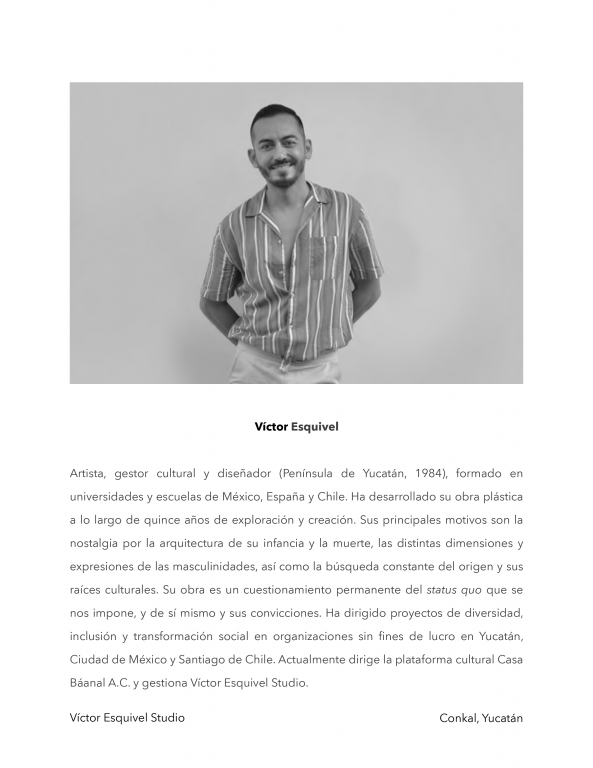 Víctor Esquivel

Artista, gestor cultural y diseñador (Península de Yucatán, 1984), formado en universidades y escuelas de México, España y Chile. Ha desarrollado su obra plástica a lo largo de quince años de exploración y creación. Sus principales motivos son la nostalgia por la arquitectura de su infancia y la muerte, las distintas dimensiones y expresiones de las masculinidades, así como la búsqueda constante del origen y sus raíces culturales. Su obra es un cuestionamiento permanente del status quo que se nos impone, y de sí mismo y sus convicciones. Ha dirigido proyectos de diversidad, inclusión y transformación social en organizaciones sin fines de lucro en Yucatán, Ciudad de México y Santiago de Chile. Actualmente dirige la plataforma cultural Casa Báanal A.C. y gestiona Víctor Esquivel Studio.

Víctor Esquivel Studio

Conkal, Yucatán